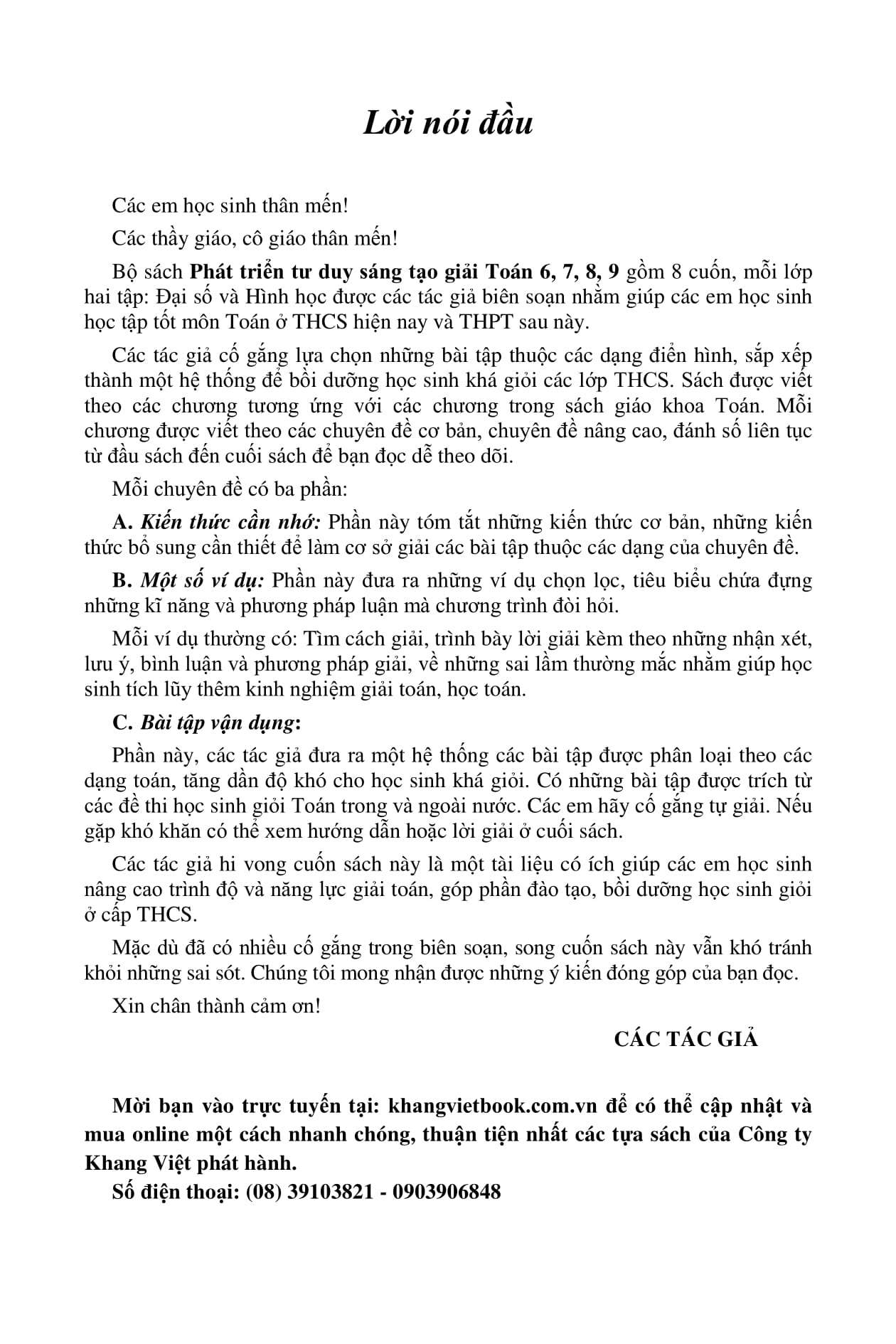 Lời nói đầu

Các em học sinh thân mến!

Các thầy giáo, cô giáo thân mến!

Bộ sách Phát triển tư duy sáng tạo giải Toán 6, 7, 8, 9 gồm 8 cuốn, mỗi lớp hai tập: Đại số và Hình học được các tác giả biên soạn nhằm giúp các em học sinh học tập tốt môn Toán ở THCS hiện nay và THPT sau này.

Các tác giả cố gắng lựa chọn những bài tập thuộc các dạng điển hình, sắp xếp thành một hệ thống để bồi dưỡng học sinh khá giỏi các lớp THCS. Sách được viết theo các chương tương ứng với các chương trong sách giáo khoa Toán. Mỗi chương được viết theo các chuyên đề cơ bản, chuyên đề nâng cao, đánh số liên tục từ đầu sách đến cuối sách để bạn đọc dễ theo dõi.

Mỗi chuyên đề có ba phần:

A. Kiến thức cần nhớ: Phần này tóm tắt những kiến thức cơ bản, những kiến thức bổ sung cần thiết để làm cơ sở giải các bài tập thuộc các dạng của chuyên đề.

B. Một số ví dụ: Phần này đưa ra những ví dụ chọn lọc, tiêu biểu chứa đựng những kĩ năng và phương pháp luận mà chương trình đòi hỏi.

Mỗi ví dụ thường có: Tìm cách giải, trình bày lời giải kèm theo những nhận xét, lưu ý, bình luận và phương pháp giải, về những sai lầm thường mắc nhằm giúp học sinh tích lũy thêm kinh nghiệm giải toán, học toán.

C. Bài tập vận dụng:

Phần này, các tác giả đưa ra một hệ thống các bài tập được phân loại theo các dạng toán, tăng dần độ khó cho học sinh khá giỏi. Có những bài tập được trích từ các đề thi học sinh giỏi Toán trong và ngoài nước. Các em hãy cố gắng tự giải. Nếu gặp khó khăn có thể xem hướng dẫn hoặc lời giải ở cuối sách.

Các tác giả hi vong cuốn sách này là một tài liệu có ích giúp các em học sinh nâng cao trình độ và năng lực giải toán, góp phần đào tạo, bồi dưỡng học sinh giỏi ở cấp THCS.

Mặc dù đã có nhiều cố gắng trong biên soạn, song cuốn sách này vẫn khó tránh khỏi những sai sót. Chúng tôi mong nhận được những ý kiến đóng góp của bạn đọc.

Xin chân thành cảm ơn!

CÁC TÁC GIẢ

Mời bạn vào trực tuyến tại: khangvietbook.com.vn để có thể cập nhật và mua online một cách nhanh chóng, thuận tiện nhất các tựa sách của Công ty Khang Việt phát hành.

Số điện thoại: (08) 39103821 - 0903906848